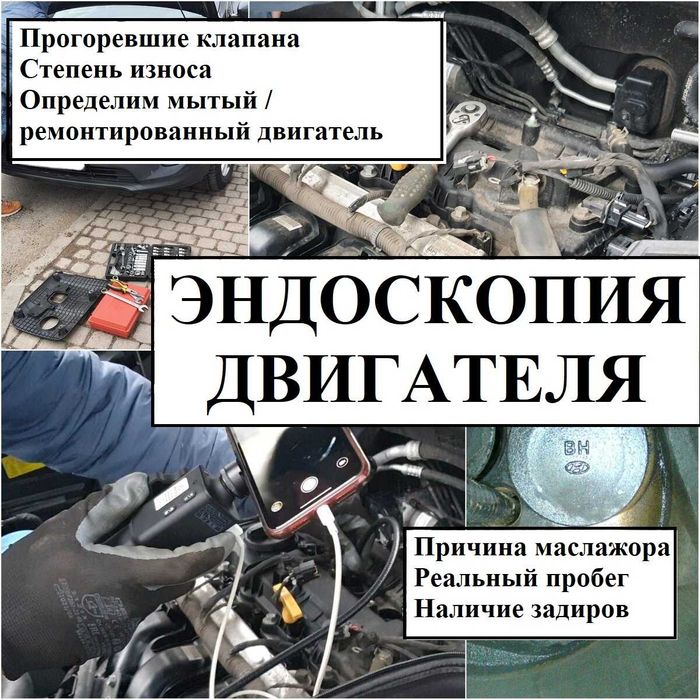 Прогоревшие клапана
Степень износа
Определим мытый /
ремонтированный двигатель

ЭНДОСКОПИЯ
ДВИГАТЕЛЯ

BH

Причина маслажора
Реальный пробег
Наличие задиров